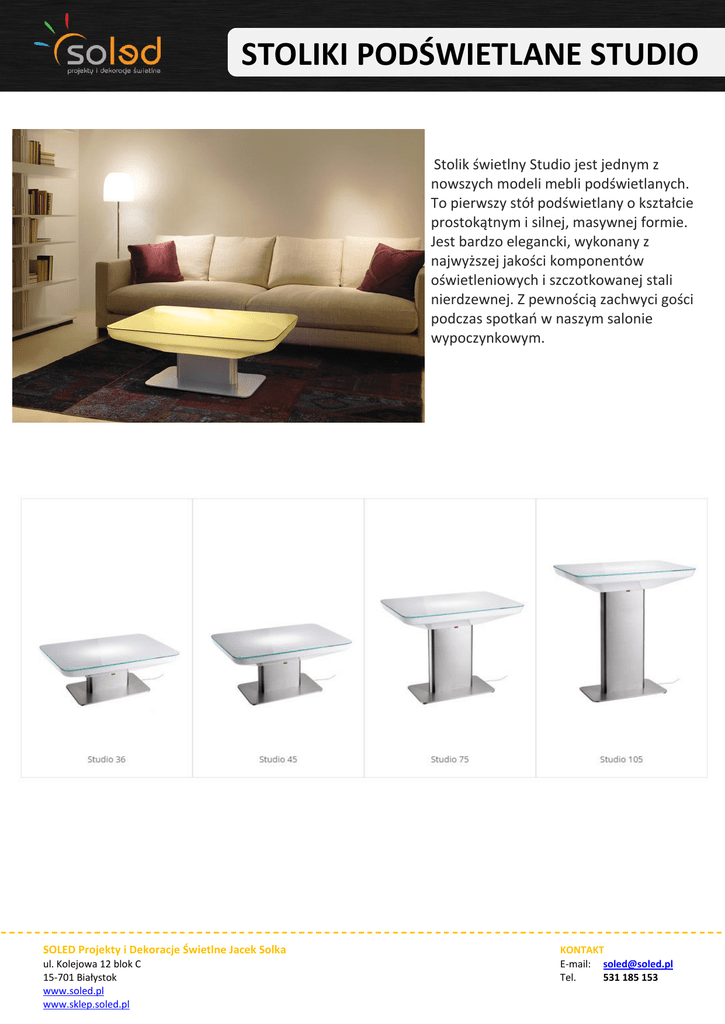 soled
projekty i dekoracje świetlne

STOLIKI PODŚWIETLANE STUDIO

Stolik świetlny Studio jest jednym z nowszych modeli mebli podświetlanych. To pierwszy stół podświetlany o kształcie prostokątnym i silnej, masywnej formie. Jest bardzo elegancki, wykonany z najwyższej jakości komponentów oświetleniowych i szczotkowanej stali nierdzewnej. Z pewnością zachwyci gości podczas spotkań w naszym salonie wypoczynkowym.

Studio 36

Studio 45

Studio 75

Studio 105

SOLED Projekty i Dekoracje Świetlne Jacek Solka
ul. Kolejowa 12 blok C
15-701 Białystok
www.soled.pl
www.sklep.soled.pl

KONTAKT
E-mail: soled@soled.pl
Tel. 531 185 153